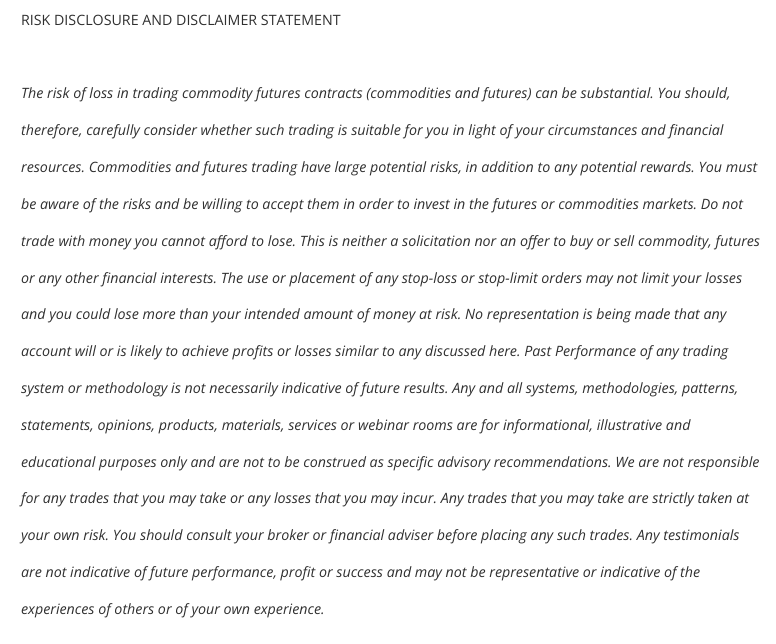 RISK DISCLOSURE AND DISCLAIMER STATEMENT

The risk of loss in trading commodity futures contracts (commodities and futures) can be substantial. You should, therefore, carefully consider whether such trading is suitable for you in light of your circumstances and financial resources. Commodities and futures trading have large potential risks, in addition to any potential rewards. You must be aware of the risks and be willing to accept them in order to invest in the futures or commodities markets. Do not trade with money you cannot afford to lose. This is neither a solicitation nor an offer to buy or sell commodity, futures or any other financial interests. The use or placement of any stop-loss or stop-limit orders may not limit your losses and you could lose more than your intended amount of money at risk. No representation is being made that any account will or is likely to achieve profits or losses similar to any discussed here. Past Performance of any trading system or methodology is not necessarily indicative of future results. Any and all systems, methodologies, patterns, statements, opinions, products, materials, services or webinar rooms are for informational, illustrative and educational purposes only and are not to be construed as specific advisory recommendations. We are not responsible for any trades that you may take or any losses that you may incur. Any trades that you may take are strictly taken at your own risk. You should consult your broker or financial adviser before placing any such trades. Any testimonials are not indicative of future performance, profit or success and may not be representative or indicative of the experiences of others or of your own experience.